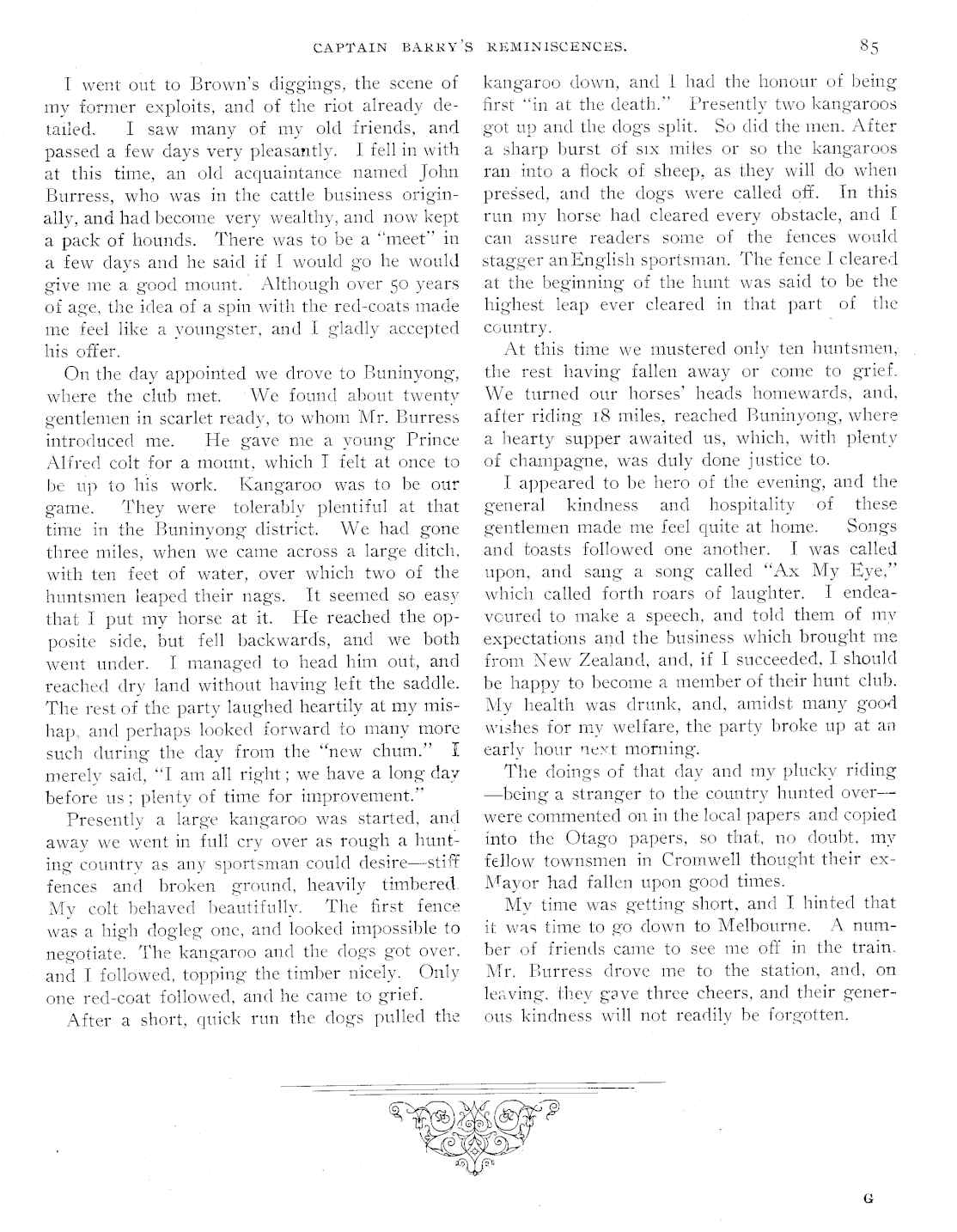 CAPTAIN BARRY'S REMINISCENCES. 85

I went out to Brown's diggings, the scene of my former exploits, and of the riot already detailed. I saw many of my old friends, and passed a few days very pleasantly. I fell in with at this time, an old acquaintance named John Burress, who was in the cattle business originally, and had become very wealthy, and now kept a pack of hounds. There was to be a "meet" in a few days and he said if I would go he would give me a good mount. Although over 50 years of age, the idea of a spin with the red-coats made me feel like a youngster, and I gladly accepted his offer.

On the day appointed we drove to Buninyong, where the club met. We found about twenty gentlemen in scarlet ready, to whom Mr. Burress introduced me. He gave me a young Prince Alfred colt for a mount, which I felt at once to be up to his work. Kangaroo was to be our game. They were tolerably plentiful at that time in the Buninyong district. We had gone three miles, when we came across a large ditch, with ten feet of water, over which two of the huntsmen leaped their nags. It seemed so easy that I put my horse at it. He reached the opposite side, but fell backwards, and we both went under. I managed to head him out, and reached dry land without having left the saddle. The rest of the party laughed heartily at my mishap, and perhaps looked forward to many more such during the day from the "new chum." I merely said, "I am all right; we have a long day before us; plenty of time for improvement."

Presently a large kangaroo was started, and away we went in full cry over as rough a hunting country as any sportsman could desire—stiff fences and broken ground, heavily timbered. My colt behaved beautifully. The first fence was a high dogleg one, and looked impossible to negotiate. The kangaroo and the dogs got over, and I followed, topping the timber nicely. Only one red-coat followed, and he came to grief.

After a short, quick run the dogs pulled the kangaroo down, and I had the honour of being first "in at the death." Presently two kangaroos got up and the dogs split. So did the men. After a sharp burst of six miles or so the kangaroos ran into a flock of sheep, as they will do when pressed, and the dogs were called off. In this run my horse had cleared every obstacle, and I can assure readers some of the fences would stagger an English sportsman. The fence I cleared at the beginning of the hunt was said to be the highest leap ever cleared in that part of the country.

At this time we mustered only ten huntsmen, the rest having fallen away or come to grief. We turned our horses' heads homewards, and, after riding 18 miles, reached Buninyong, where a hearty supper awaited us, which, with plenty of champagne, was duly done justice to.

I appeared to be hero of the evening, and the general kindness and hospitality of these gentlemen made me feel quite at home. Songs and toasts followed one another. I was called upon, and sang a song called "Ax My Eye," which called forth roars of laughter. I endeavoured to make a speech, and told them of my expectations and the business which brought me from New Zealand, and, if I succeeded, I should be happy to become a member of their hunt club. My health was drunk, and, amidst many good wishes for my welfare, the party broke up at an early hour next morning.

The doings of that day and my plucky riding—being a stranger to the country hunted over—were commented on in the local papers and copied into the Otago papers, so that, no doubt, my fellow townsmen in Cromwell thought their ex-Mayor had fallen upon good times.

My time was getting short, and I hinted that it was time to go down to Melbourne. A number of friends came to see me off in the train. Mr. Burress drove me to the station, and, on leaving, they gave three cheers, and their generous kindness will not readily be forgotten.

G